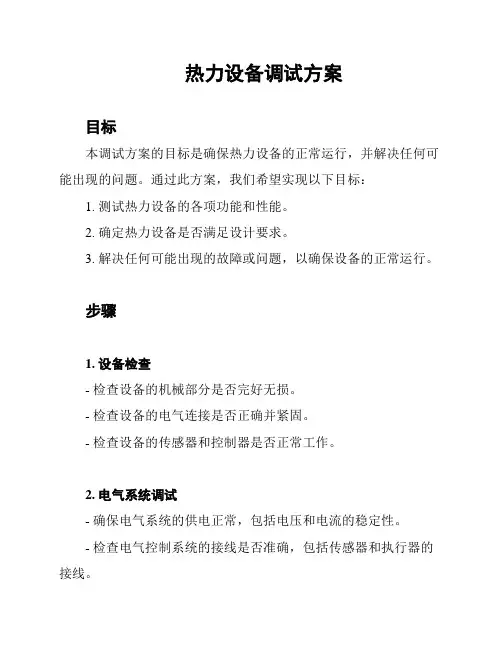 热力设备调试方案

目标

本调试方案的目标是确保热力设备的正常运行，并解决任何可能出现的问题。通过此方案，我们希望实现以下目标：

1. 测试热力设备的各项功能和性能。

2. 确定热力设备是否满足设计要求。

3. 解决任何可能出现的故障或问题，以确保设备的正常运行。

步骤

1. 设备检查

- 检查设备的机械部分是否完好无损。

- 检查设备的电气连接是否正确并紧固。

- 检查设备的传感器和控制器是否正常工作。

2. 电气系统调试

- 确保电气系统的供电正常，包括电压和电流的稳定性。

- 检查电气控制系统的接线是否准确，包括传感器和执行器的接线。